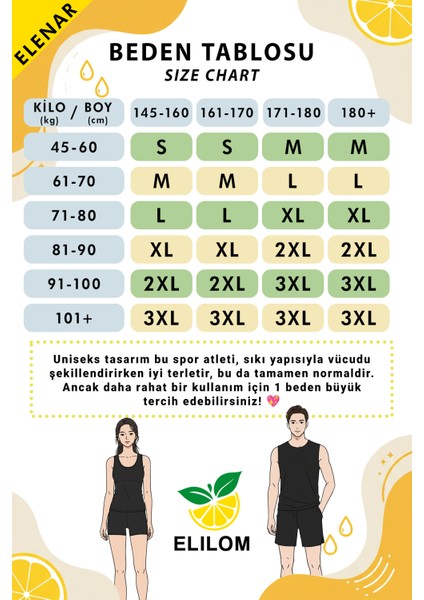 ELENAR

BEDEN TABLOSU
SIZE CHART

| KİLO (kg) / BOY (cm) | 145-160 | 161-170 | 171-180 | 180+ |
|---|---|---|---|---|
| 45-60 | S | S | M | M |
| 61-70 | M | M | L | L |
| 71-80 | L | L | XL | XL |
| 81-90 | XL | XL | 2XL | 2XL |
| 91-100 | 2XL | 2XL | 3XL | 3XL |
| 101+ | 3XL | 3XL | 3XL | 3XL |

Uniseks tasarım bu spor atleti, sıkı yapısıyla vücudu şekillendirirken iyi terletir, bu da tamamen normaldir. Ancak daha rahat bir kullanım için 1 beden büyük tercih edebilirsiniz! 💖

ELILOM